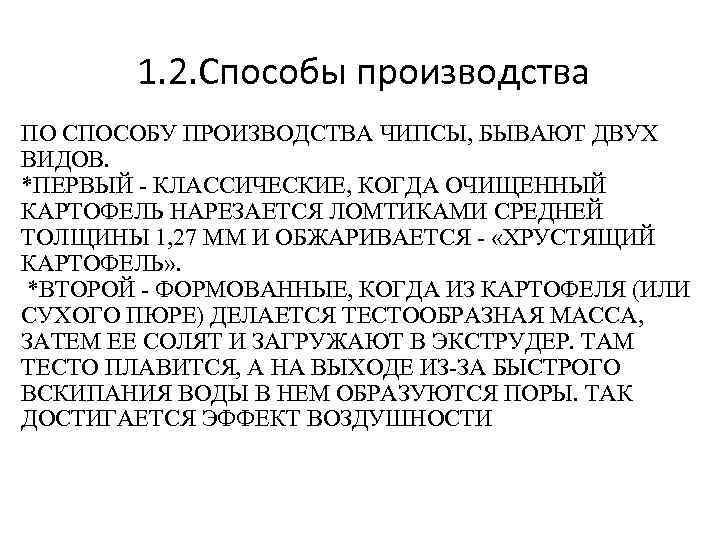 1.2.Способы производства

ПО СПОСОБУ ПРОИЗВОДСТВА ЧИПСЫ, БЫВАЮТ ДВУХ ВИДОВ.
*ПЕРВЫЙ - КЛАССИЧЕСКИЕ, КОГДА ОЧИЩЕННЫЙ КАРТОФЕЛЬ НАРЕЗАЕТСЯ ЛОМТИКАМИ СРЕДНЕЙ ТОЛЩИНЫ 1,27 ММ И ОБЖАРИВАЕТСЯ - «ХРУСТЯЩИЙ КАРТОФЕЛЬ».
*ВТОРОЙ - ФОРМОВАННЫЕ, КОГДА ИЗ КАРТОФЕЛЯ (ИЛИ СУХОГО ПЮРЕ) ДЕЛАЕТСЯ ТЕСТООБРАЗНАЯ МАССА, ЗАТЕМ ЕЕ СОЛЯТ И ЗАГРУЖАЮТ В ЭКСТРУДЕР. ТАМ ТЕСТО ПЛАВИТСЯ, А НА ВЫХОДЕ ИЗ-ЗА БЫСТРОГО ВСКИПАНИЯ ВОДЫ В НЕМ ОБРАЗУЮТСЯ ПОРЫ. ТАК ДОСТИГАЕТСЯ ЭФФЕКТ ВОЗДУШНОСТИ